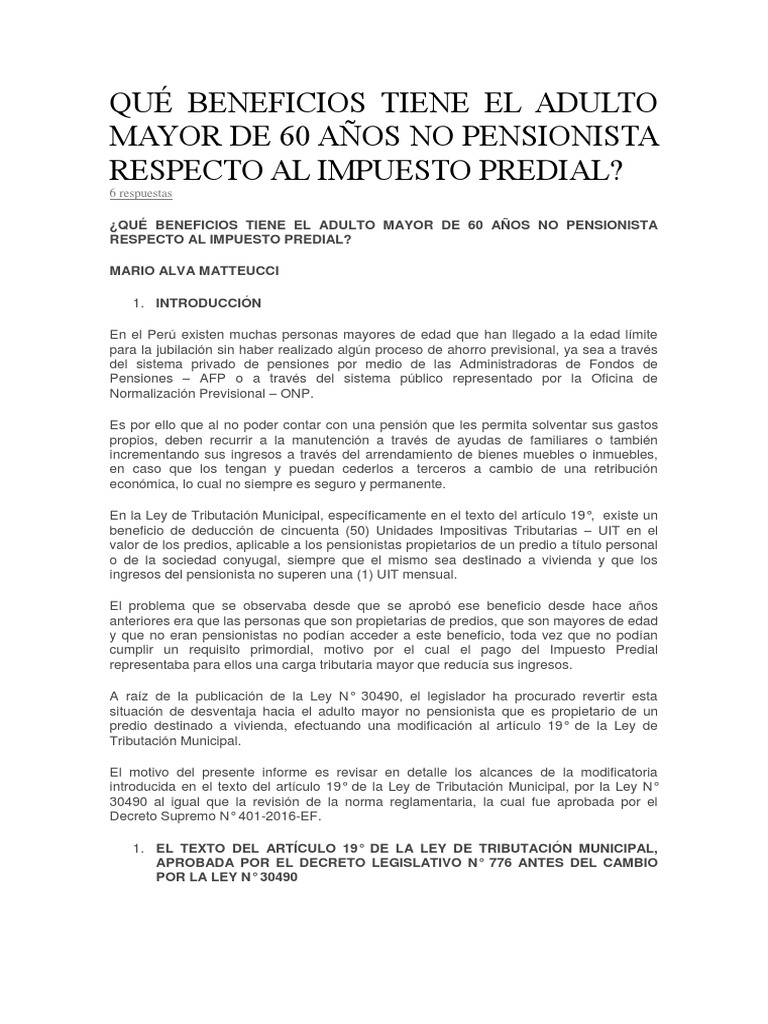 QUÉ BENEFICIOS TIENE EL ADULTO MAYOR DE 60 AÑOS NO PENSIONISTA RESPECTO AL IMPUESTO PREDIAL?

6 respuestas

¿QUÉ BENEFICIOS TIENE EL ADULTO MAYOR DE 60 AÑOS NO PENSIONISTA RESPECTO AL IMPUESTO PREDIAL?

MARIO ALVA MATTEUCCI

1. INTRODUCCIÓN

En el Perú existen muchas personas mayores de edad que han llegado a la edad límite para la jubilación sin haber realizado algún proceso de ahorro previsional, ya sea a través del sistema privado de pensiones por medio de las Administradoras de Fondos de Pensiones – AFP o a través del sistema público representado por la Oficina de Normalización Previsional – ONP.

Es por ello que al no poder contar con una pensión que les permita solventar sus gastos propios, deben recurrir a la manutención a través de ayudas de familiares o también incrementando sus ingresos a través del arrendamiento de bienes muebles o inmuebles, en caso que los tengan y puedan cederlos a terceros a cambio de una retribución económica, lo cual no siempre es seguro y permanente.

En la Ley de Tributación Municipal, específicamente en el texto del artículo 19°, existe un beneficio de deducción de cincuenta (50) Unidades Impositivas Tributarias – UIT en el valor de los predios, aplicable a los pensionistas propietarios de un predio a título personal o de la sociedad conyugal, siempre que el mismo sea destinado a vivienda y que los ingresos del pensionista no superen una (1) UIT mensual.

El problema que se observaba desde que se aprobó ese beneficio desde hace años anteriores era que las personas que son propietarias de predios, que son mayores de edad y que no eran pensionistas no podían acceder a este beneficio, toda vez que no podían cumplir un requisito primordial, motivo por el cual el pago del Impuesto Predial representaba para ellos una carga tributaria mayor que reducía sus ingresos.

A raíz de la publicación de la Ley N° 30490, el legislador ha procurado revertir esta situación de desventaja hacia el adulto mayor no pensionista que es propietario de un predio destinado a vivienda, efectuando una modificación al artículo 19° de la Ley de Tributación Municipal.

El motivo del presente informe es revisar en detalle los alcances de la modificatoria introducida en el texto del artículo 19° de la Ley de Tributación Municipal, por la Ley N° 30490 al igual que la revisión de la norma reglamentaria, la cual fue aprobada por el Decreto Supremo N° 401-2016-EF.

1. EL TEXTO DEL ARTÍCULO 19° DE LA LEY DE TRIBUTACIÓN MUNICIPAL, APROBADA POR EL DECRETO LEGISLATIVO N° 776 ANTES DEL CAMBIO POR LA LEY N° 30490